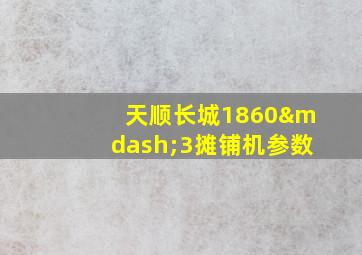 天顺长城1860&mdash;3摊铺机参数